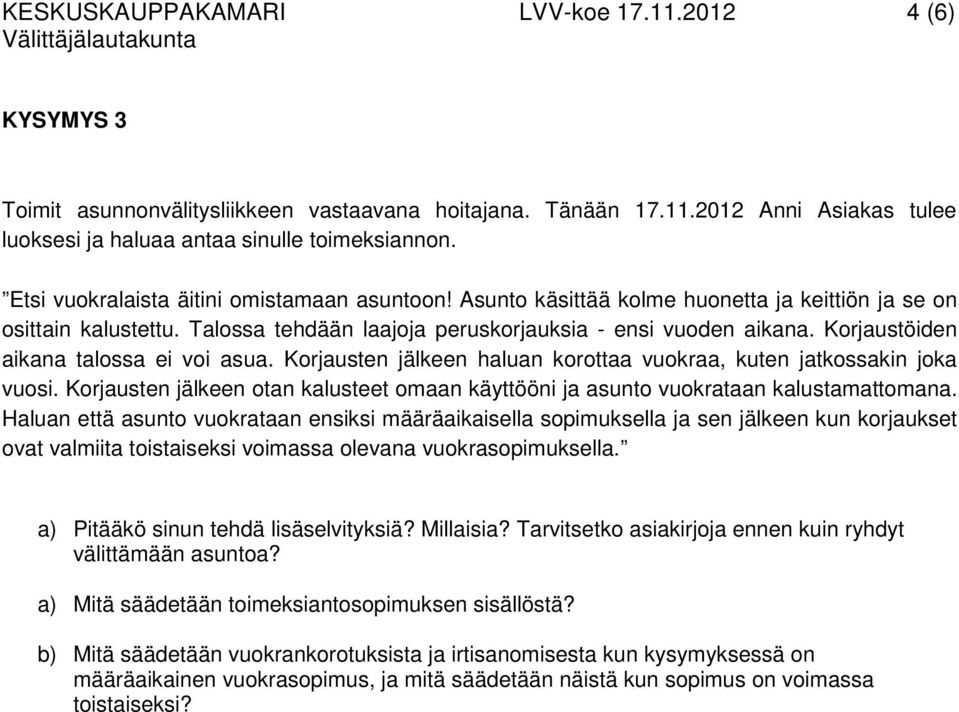 KESKUSKAUPPAKAMARI LVV-koe 17.11.2012 4 (6)
Välittäjälautakunta

KYSYMYS 3

Toimit asunnonvälitysliikkeen vastaavana hoitajana. Tänään 17.11.2012 Anni Asiakas tulee luoksesi ja haluaa antaa sinulle toimeksiannon.

”Etsi vuokralaista äitini omistamaan asuntoon! Asunto käsittää kolme huonetta ja keittiön ja se on osittain kalustettu. Talossa tehdään laajoja peruskorjauksia - ensi vuoden aikana. Korjaustöiden aikana talossa ei voi asua. Korjausten jälkeen haluan korottaa vuokraa, kuten jatkossakin joka vuosi. Korjausten jälkeen otan kalusteet omaan käyttööni ja asunto vuokrataan kalustamattomana. Haluan että asunto vuokrataan ensiksi määräaikaisella sopimuksella ja sen jälkeen kun korjaukset ovat valmiita toistaiseksi voimassa olevana vuokrasopimuksella.”

a) Pitääkö sinun tehdä lisäselvityksiä? Millaisia? Tarvitsetko asiakirjoja ennen kuin ryhdyt välittämään asuntoa?

a) Mitä säädetään toimeksiantosopimuksen sisällöstä?

b) Mitä säädetään vuokrankorotuksista ja irtisanomisesta kun kysymyksessä on määräaikainen vuokrasopimus, ja mitä säädetään näistä kun sopimus on voimassa toistaiseksi?